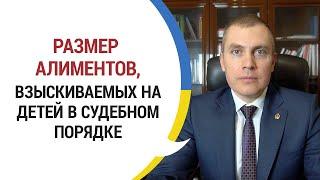 РАЗМЕР АЛИМЕНТОВ, ВЗЫСКИВАЕМЫХ НА ДЕТЕЙ В СУДЕБНОМ ПОРЯДКЕ